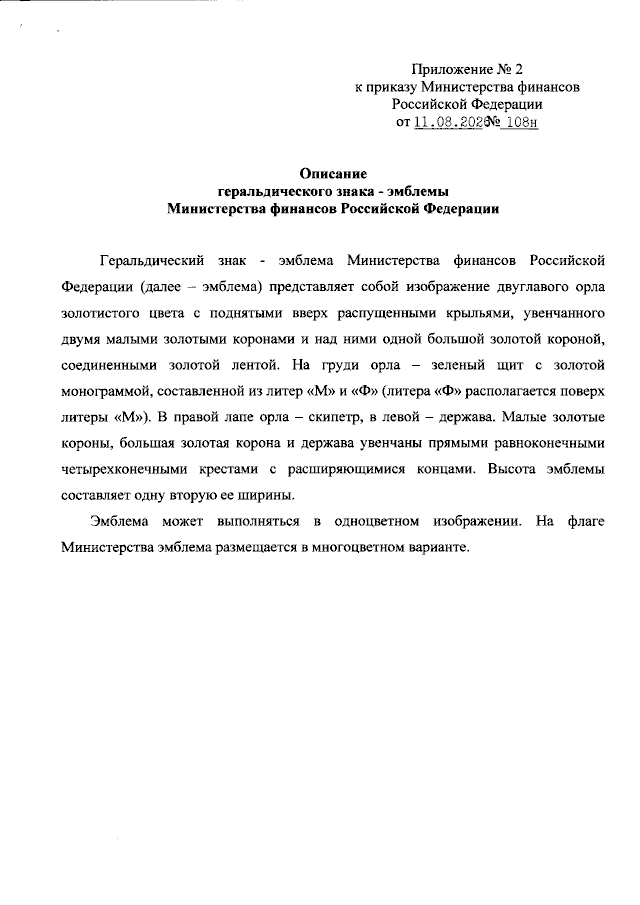 Приложение № 2
к приказу Министерства финансов
Российской Федерации
от 11.08.2020 № 108н

Описание
геральдического знака - эмблемы
Министерства финансов Российской Федерации

Геральдический знак - эмблема Министерства финансов Российской Федерации (далее – эмблема) представляет собой изображение двуглавого орла золотистого цвета с поднятыми вверх распущенными крыльями, увенчанного двумя малыми золотыми коронами и над ними одной большой золотой короной, соединенными золотой лентой. На груди орла – зеленый щит с золотой монограммой, составленной из литер «М» и «Ф» (литера «Ф» располагается поверх литеры «М»). В правой лапе орла – скипетр, в левой – держава. Малые золотые короны, большая золотая корона и держава увенчаны прямыми равноконечными четырехконечными крестами с расширяющимися концами. Высота эмблемы составляет одну вторую ее ширины.

Эмблема может выполняться в одноцветном изображении. На флаге Министерства эмблема размещается в многоцветном варианте.